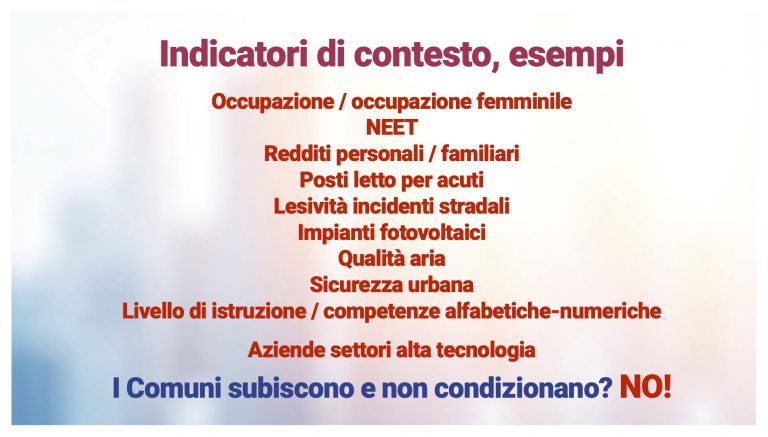 Indicatori di contesto, esempi

Occupazione / occupazione femminile
NEET
Redditi personali / familiari
Posti letto per acuti
Lesività incidenti stradali
Impianti fotovoltaici
Qualità aria
Sicurezza urbana
Livello di istruzione / competenze alfabetiche-numeriche

Aziende settori alta tecnologia

I Comuni subiscono e non condizionano? NO!